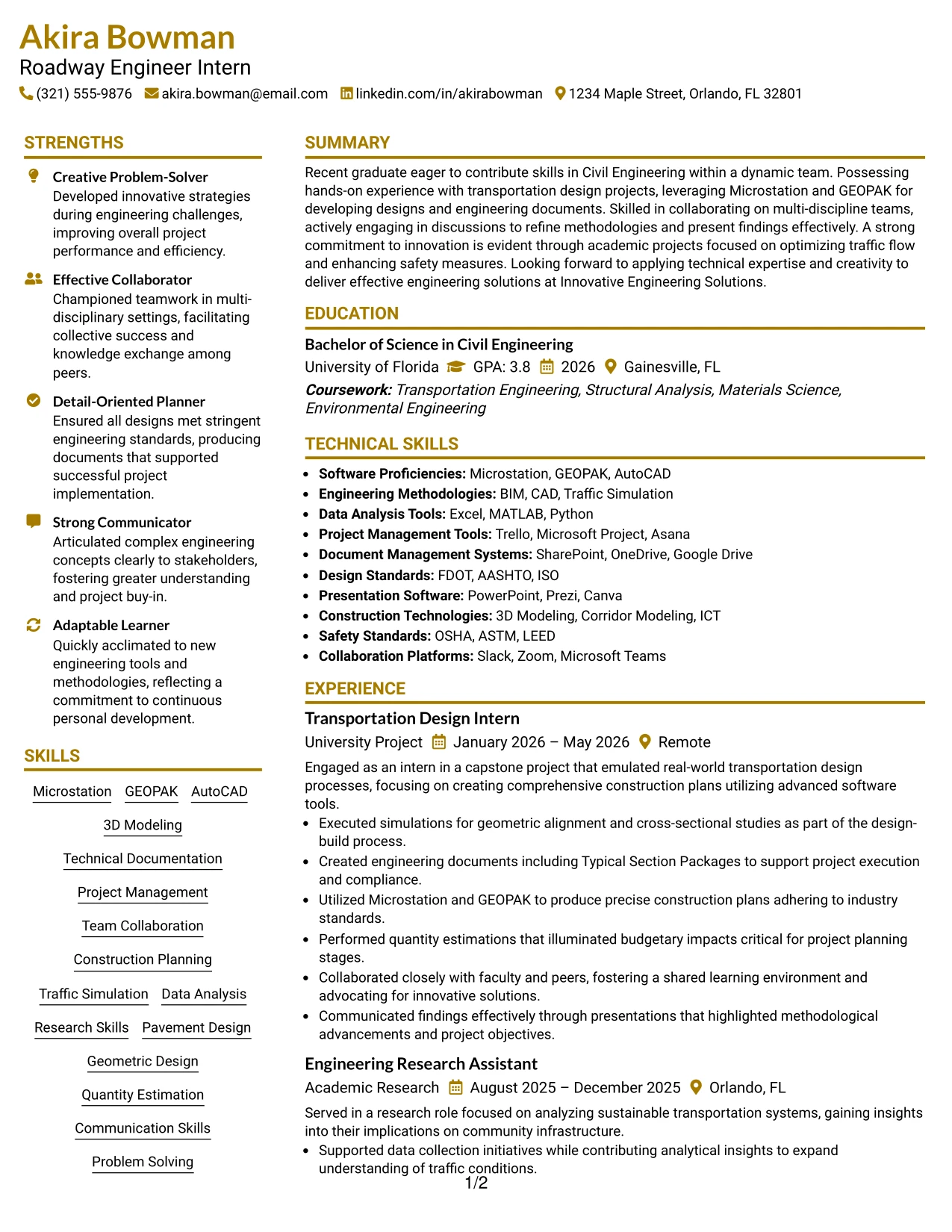 Akira Bowman
Roadway Engineer Intern
(321) 555-9876 akira.bowman@email.com linkedin.com/in/akirabowman 1234 Maple Street, Orlando, FL 32801

STRENGTHS

Creative Problem-Solver
Developed innovative strategies during engineering challenges, improving overall project performance and efficiency.

Effective Collaborator
Championed teamwork in multi-disciplinary settings, facilitating collective success and knowledge exchange among peers.

Detail-Oriented Planner
Ensured all designs met stringent engineering standards, producing documents that supported successful project implementation.

Strong Communicator
Articulated complex engineering concepts clearly to stakeholders, fostering greater understanding and project buy-in.

Adaptable Learner
Quickly acclimated to new engineering tools and methodologies, reflecting a commitment to continuous personal development.

SKILLS

Microstation
GEOPAK
AutoCAD
3D Modeling
Technical Documentation
Project Management
Team Collaboration
Construction Planning
Traffic Simulation
Data Analysis
Research Skills
Pavement Design
Geometric Design
Quantity Estimation
Communication Skills
Problem Solving

SUMMARY

Recent graduate eager to contribute skills in Civil Engineering within a dynamic team. Possessing hands-on experience with transportation design projects, leveraging Microstation and GEOPAK for developing designs and engineering documents. Skilled in collaborating on multi-discipline teams, actively engaging in discussions to refine methodologies and present findings effectively. A strong commitment to innovation is evident through academic projects focused on optimizing traffic flow and enhancing safety measures. Looking forward to applying technical expertise and creativity to deliver effective engineering solutions at Innovative Engineering Solutions.

EDUCATION

Bachelor of Science in Civil Engineering
University of Florida GPA: 3.8 2026 Gainesville, FL
Coursework: Transportation Engineering, Structural Analysis, Materials Science, Environmental Engineering

TECHNICAL SKILLS

• Software Proficiencies: Microstation, GEOPAK, AutoCAD
• Engineering Methodologies: BIM, CAD, Traffic Simulation
• Data Analysis Tools: Excel, MATLAB, Python
• Project Management Tools: Trello, Microsoft Project, Asana
• Document Management Systems: SharePoint, OneDrive, Google Drive
• Design Standards: FDOT, AASHTO, ISO
• Presentation Software: PowerPoint, Prezi, Canva
• Construction Technologies: 3D Modeling, Corridor Modeling, ICT
• Safety Standards: OSHA, ASTM, LEED
• Collaboration Platforms: Slack, Zoom, Microsoft Teams

EXPERIENCE

Transportation Design Intern
University Project January 2026 – May 2026 Remote
Engaged as an intern in a capstone project that emulated real-world transportation design processes, focusing on creating comprehensive construction plans utilizing advanced software tools.
• Executed simulations for geometric alignment and cross-sectional studies as part of the design-build process.
• Created engineering documents including Typical Section Packages to support project execution and compliance.
• Utilized Microstation and GEOPAK to produce precise construction plans adhering to industry standards.
• Performed quantity estimations that illuminated budgetary impacts critical for project planning stages.
• Collaborated closely with faculty and peers, fostering a shared learning environment and advocating for innovative solutions.
• Communicated findings effectively through presentations that highlighted methodological advancements and project objectives.

Engineering Research Assistant
Academic Research August 2025 – December 2025 Orlando, FL
Served in a research role focused on analyzing sustainable transportation systems, gaining insights into their implications on community infrastructure.
• Supported data collection initiatives while contributing analytical insights to expand understanding of traffic conditions.

1/2